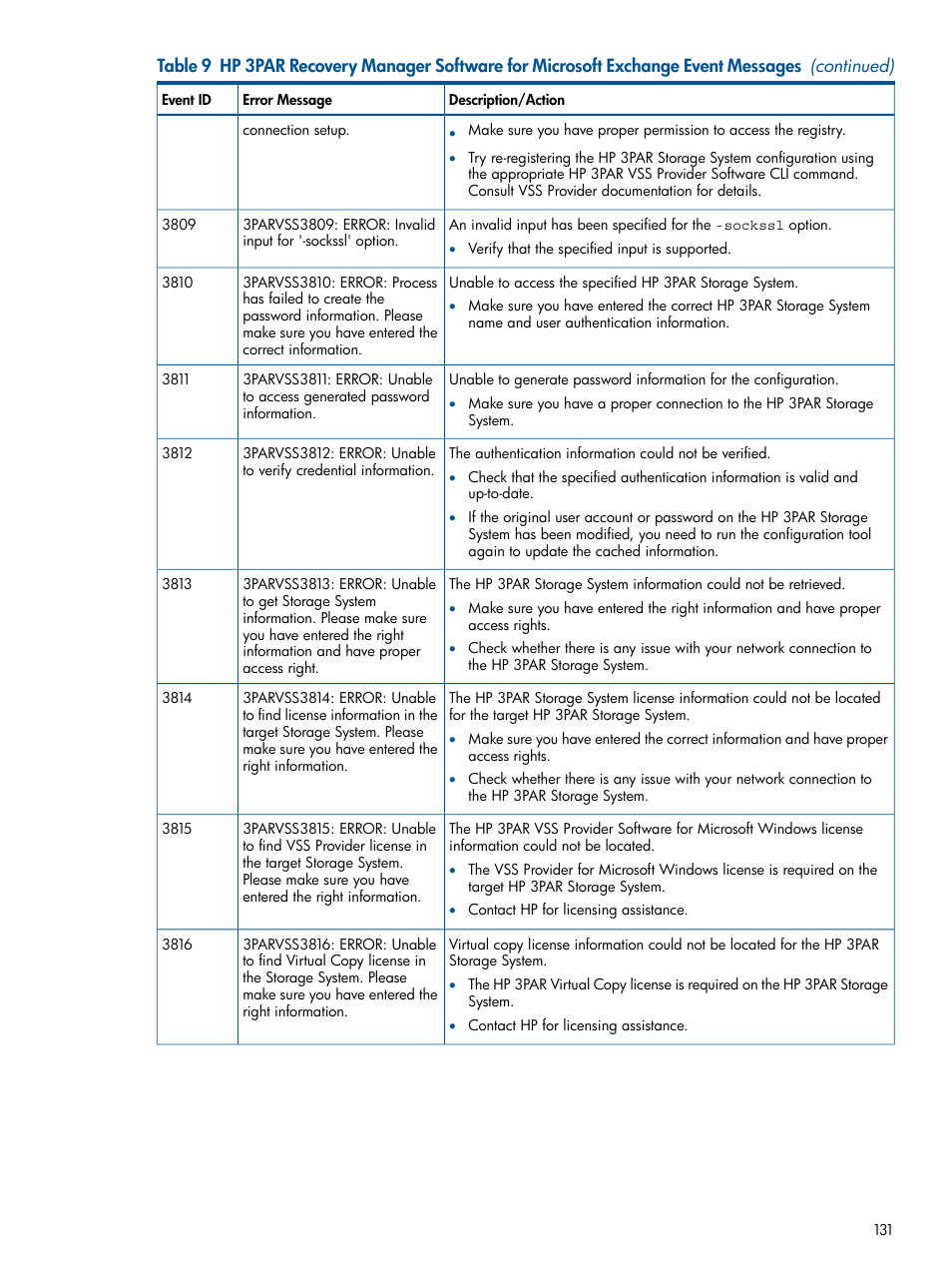 Table 9 HP 3PAR Recovery Manager Software for Microsoft Exchange Event Messages (continued)

| Event ID | Error Message | Description/Action |
|---|---|---|
| | connection setup. | • Make sure you have proper permission to access the registry. • Try re-registering the HP 3PAR Storage System configuration using the appropriate HP 3PAR VSS Provider Software CLI command. Consult VSS Provider documentation for details. |
| 3809 | 3PARVSS3809: ERROR: Invalid input for '-sockssl' option. | An invalid input has been specified for the -sockssl option. • Verify that the specified input is supported. |
| 3810 | 3PARVSS3810: ERROR: Process has failed to create the password information. Please make sure you have entered the correct information. | Unable to access the specified HP 3PAR Storage System. • Make sure you have entered the correct HP 3PAR Storage System name and user authentication information. |
| 3811 | 3PARVSS3811: ERROR: Unable to access generated password information. | Unable to generate password information for the configuration. • Make sure you have a proper connection to the HP 3PAR Storage System. |
| 3812 | 3PARVSS3812: ERROR: Unable to verify credential information. | The authentication information could not be verified. • Check that the specified authentication information is valid and up-to-date. • If the original user account or password on the HP 3PAR Storage System has been modified, you need to run the configuration tool again to update the cached information. |
| 3813 | 3PARVSS3813: ERROR: Unable to get Storage System information. Please make sure you have entered the right information and have proper access right. | The HP 3PAR Storage System information could not be retrieved. • Make sure you have entered the right information and have proper access rights. • Check whether there is any issue with your network connection to the HP 3PAR Storage System. |
| 3814 | 3PARVSS3814: ERROR: Unable to find license information in the target Storage System. Please make sure you have entered the right information. | The HP 3PAR Storage System license information could not be located for the target HP 3PAR Storage System. • Make sure you have entered the correct information and have proper access rights. • Check whether there is any issue with your network connection to the HP 3PAR Storage System. |
| 3815 | 3PARVSS3815: ERROR: Unable to find VSS Provider license in the target Storage System. Please make sure you have entered the right information. | The HP 3PAR VSS Provider Software for Microsoft Windows license information could not be located. • The VSS Provider for Microsoft Windows license is required on the target HP 3PAR Storage System. • Contact HP for licensing assistance. |
| 3816 | 3PARVSS3816: ERROR: Unable to find Virtual Copy license in the Storage System. Please make sure you have entered the right information. | Virtual copy license information could not be located for the HP 3PAR Storage System. • The HP 3PAR Virtual Copy license is required on the HP 3PAR Storage System. • Contact HP for licensing assistance. |

131